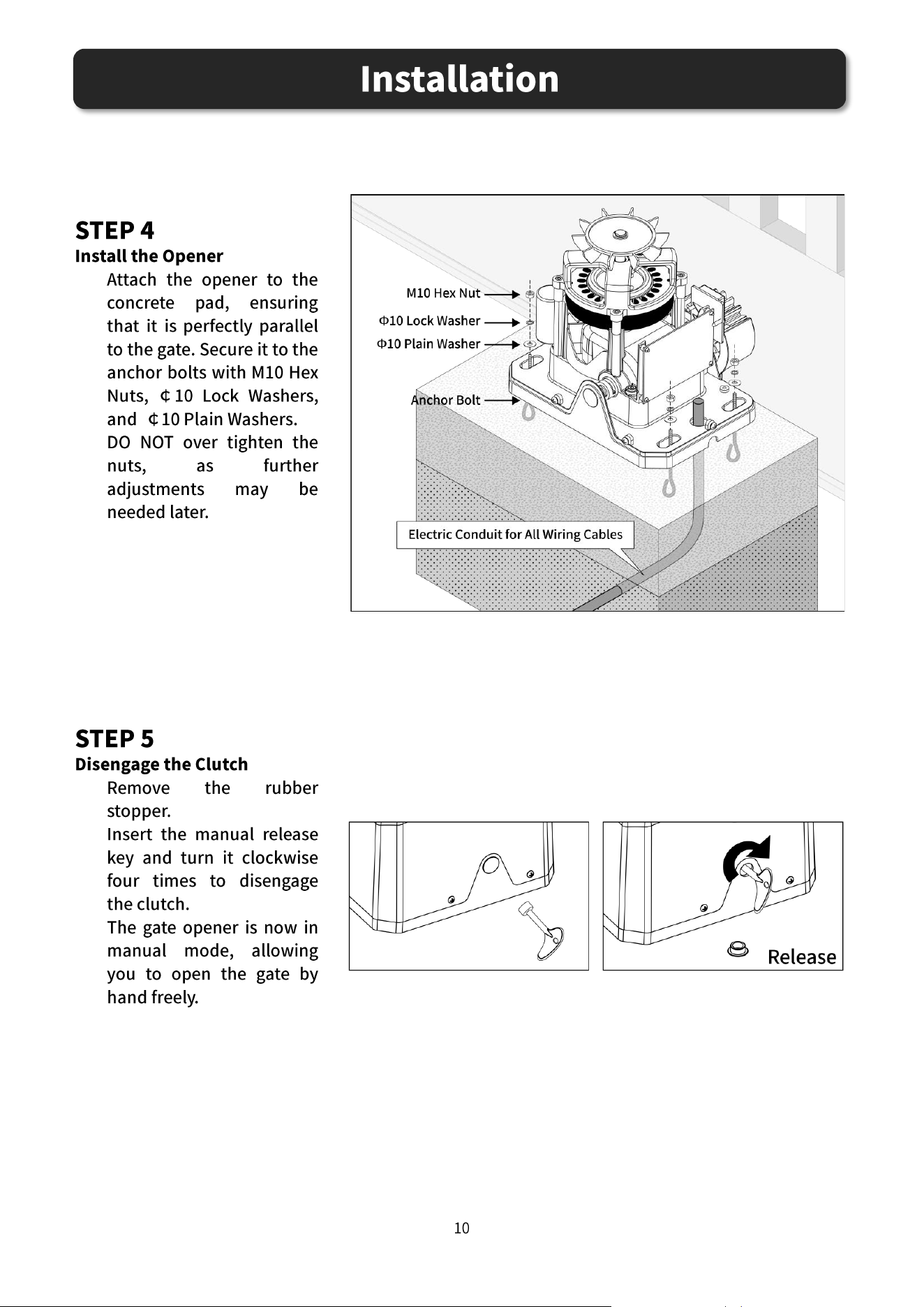 Installation

STEP 4

Install the Opener

Attach the opener to the concrete pad, ensuring that it is perfectly parallel to the gate. Secure it to the anchor bolts with M10 Hex Nuts, ¢10 Lock Washers, and ¢10 Plain Washers.

DO NOT over tighten the nuts, as further adjustments may be needed later.

M10 Hex Nut

Φ10 Lock Washer

Φ10 Plain Washer

Anchor Bolt

Electric Conduit for All Wiring Cables

STEP 5

Disengage the Clutch

Remove the rubber stopper.

Insert the manual release key and turn it clockwise four times to disengage the clutch.

The gate opener is now in manual mode, allowing you to open the gate by hand freely.

Release

10